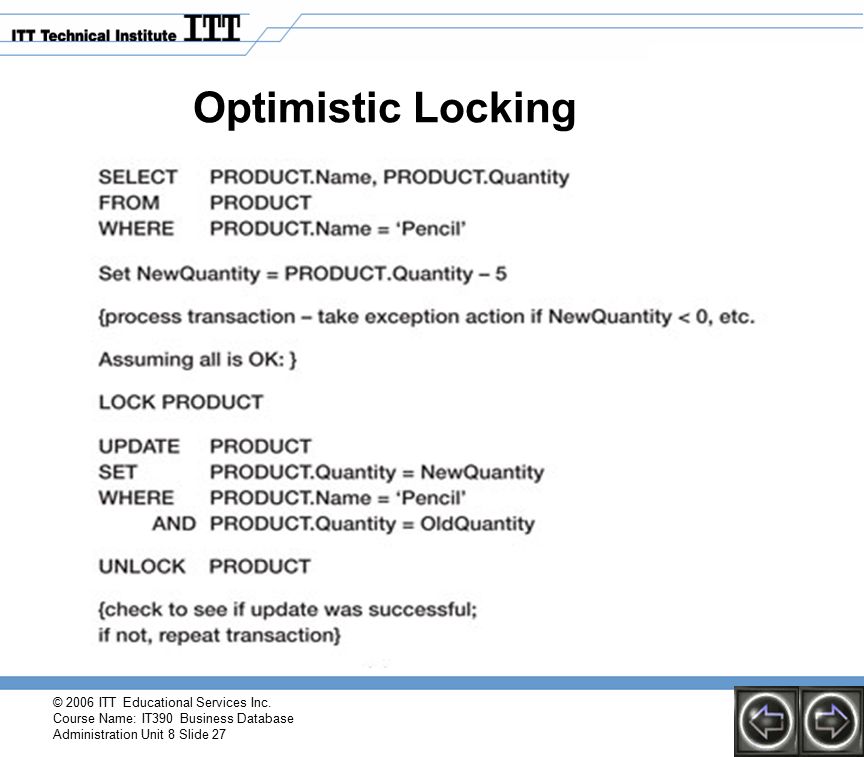 ITT Technical Institute ITT

Optimistic Locking

SELECT PRODUCT.Name, PRODUCT.Quantity
FROM PRODUCT
WHERE PRODUCT.Name = 'Pencil'

Set NewQuantity = PRODUCT.Quantity – 5

{process transaction – take exception action if NewQuantity < 0, etc.

Assuming all is OK: }

LOCK PRODUCT

UPDATE PRODUCT
SET PRODUCT.Quantity = NewQuantity
WHERE PRODUCT.Name = 'Pencil'
AND PRODUCT.Quantity = OldQuantity

UNLOCK PRODUCT

{check to see if update was successful;
if not, repeat transaction}

© 2006 ITT Educational Services Inc.
Course Name: IT390 Business Database Administration Unit 8 Slide 27